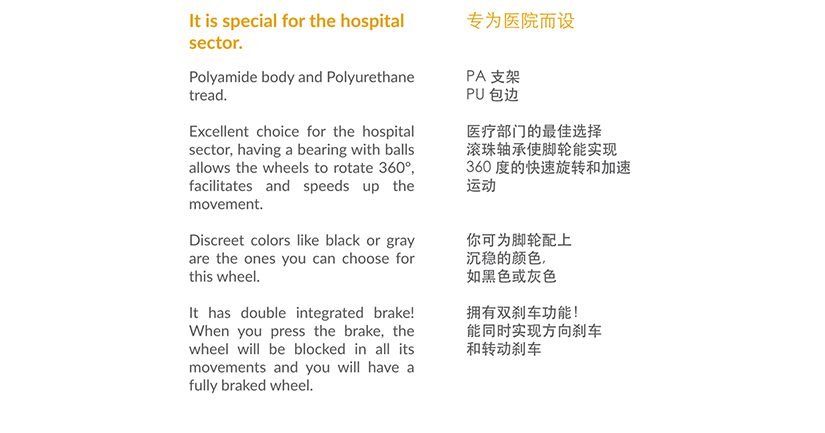 It is special for the hospital sector.

Polyamide body and Polyurethane tread.

Excellent choice for the hospital sector, having a bearing with balls allows the wheels to rotate 360°, facilitates and speeds up the movement.

Discreet colors like black or gray are the ones you can choose for this wheel.

It has double integrated brake! When you press the brake, the wheel will be blocked in all its movements and you will have a fully braked wheel.

专为医院而设

PA 支架
PU 包边

医疗部门的最佳选择
滚珠轴承使脚轮能实现
360 度的快速旋转和加速
运动

你可为脚轮配上
沉稳的颜色，
如黑色或灰色

拥有双刹车功能！
能同时实现方向刹车
和转动刹车